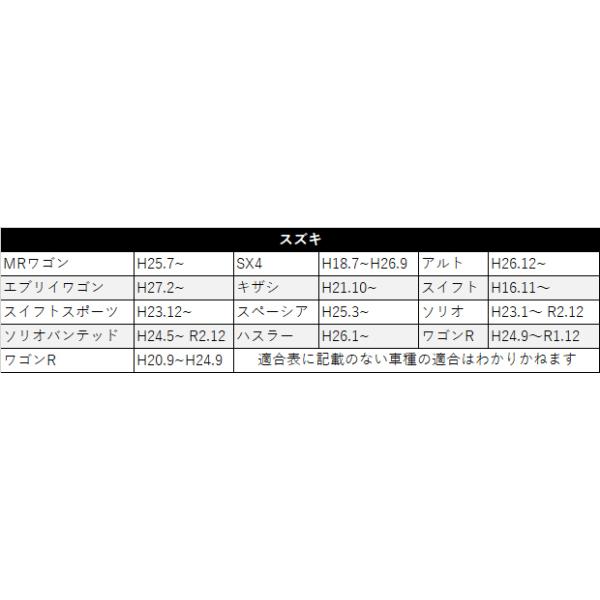 | スズキ | | | | | |
|---|---|---|---|---|---|
| MRワゴン | H25.7~ | SX4 | H18.7~H26.9 | アルト | H26.12~ |
| エブリイワゴン | H27.2~ | キザシ | H21.10~ | スイフト | H16.11～ |
| スイフトスポーツ | H23.12~ | スペーシア | H25.3~ | ソリオ | H23.1～ R2.12 |
| ソリオバンテッド | H24.5~ R2.12 | ハスラー | H26.1~ | ワゴンR | H24.9～R1.12 |
| ワゴンR | H20.9~H24.9 | 適合表に記載のない車種の適合はわかりかねます | | | |